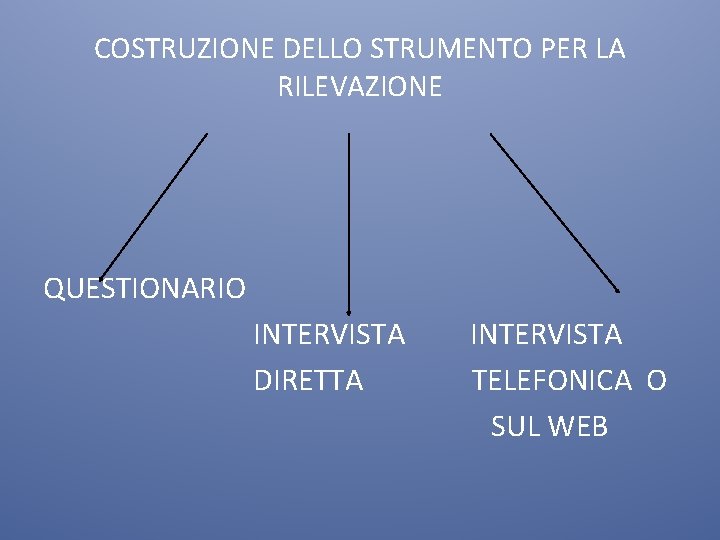 COSTRUZIONE DELLO STRUMENTO PER LA RILEVAZIONE

QUESTIONARIO

INTERVISTA
DIRETTA

INTERVISTA
TELEFONICA O
SUL WEB